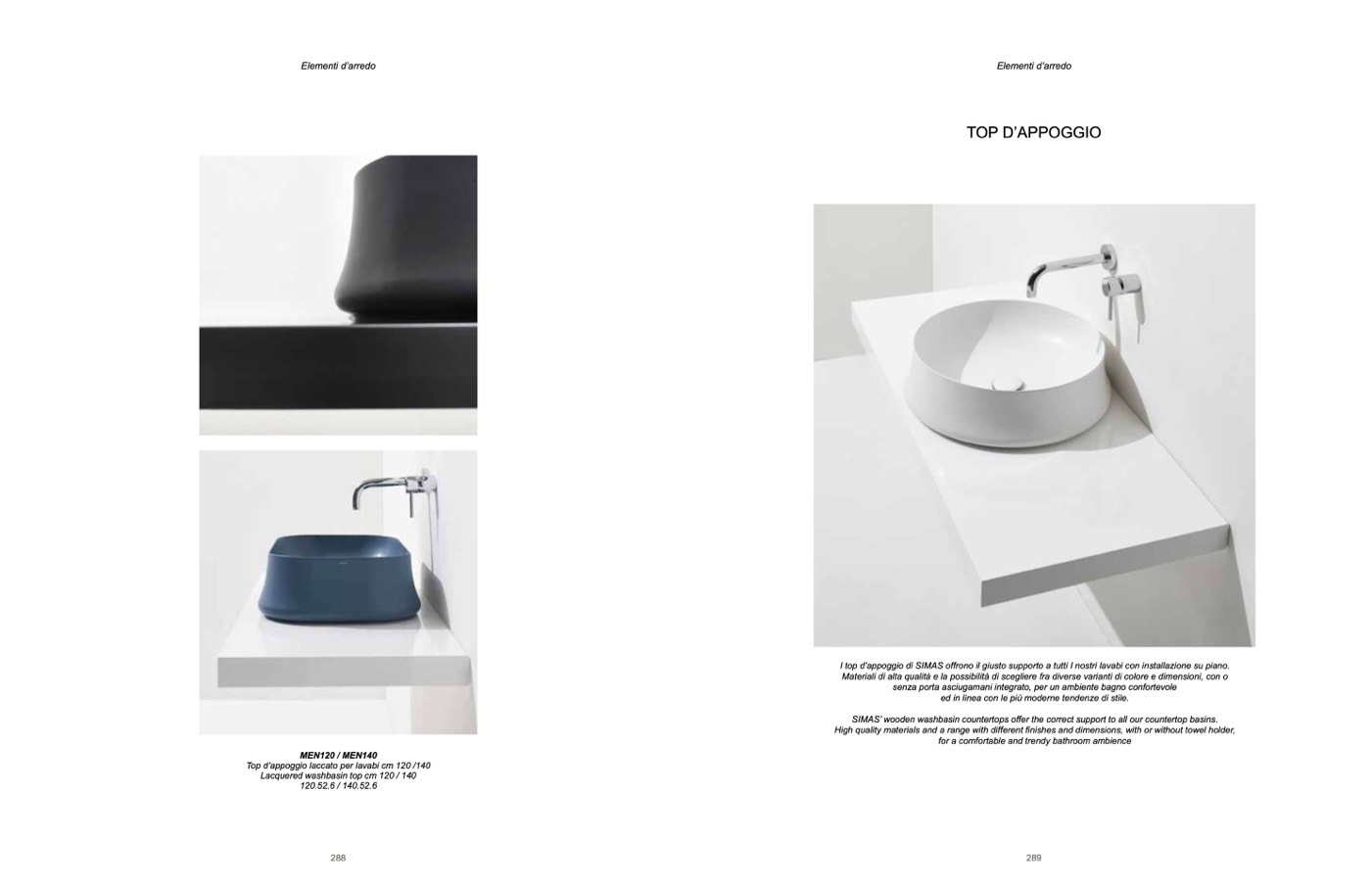 Elementi d'arredo

MEN120 / MEN140
Top d'appoggio laccato per lavabi cm 120 /140
Lacquered washbasin top cm 120 / 140
120.52.6 / 140.52.6

288

Elementi d'arredo

TOP D'APPOGGIO

I top d'appoggio di SIMAS offrono il giusto supporto a tutti I nostri lavabi con installazione su piano. Materiali di alta qualità e la possibilità di scegliere fra diverse varianti di colore e dimensioni, con o senza porta asciugamani integrato, per un ambiente bagno confortevole ed in linea con le più moderne tendenze di stile.

SIMAS' wooden washbasin countertops offer the correct support to all our countertop basins. High quality materials and a range with different finishes and dimensions, with or without towel holder, for a comfortable and trendy bathroom ambience

289